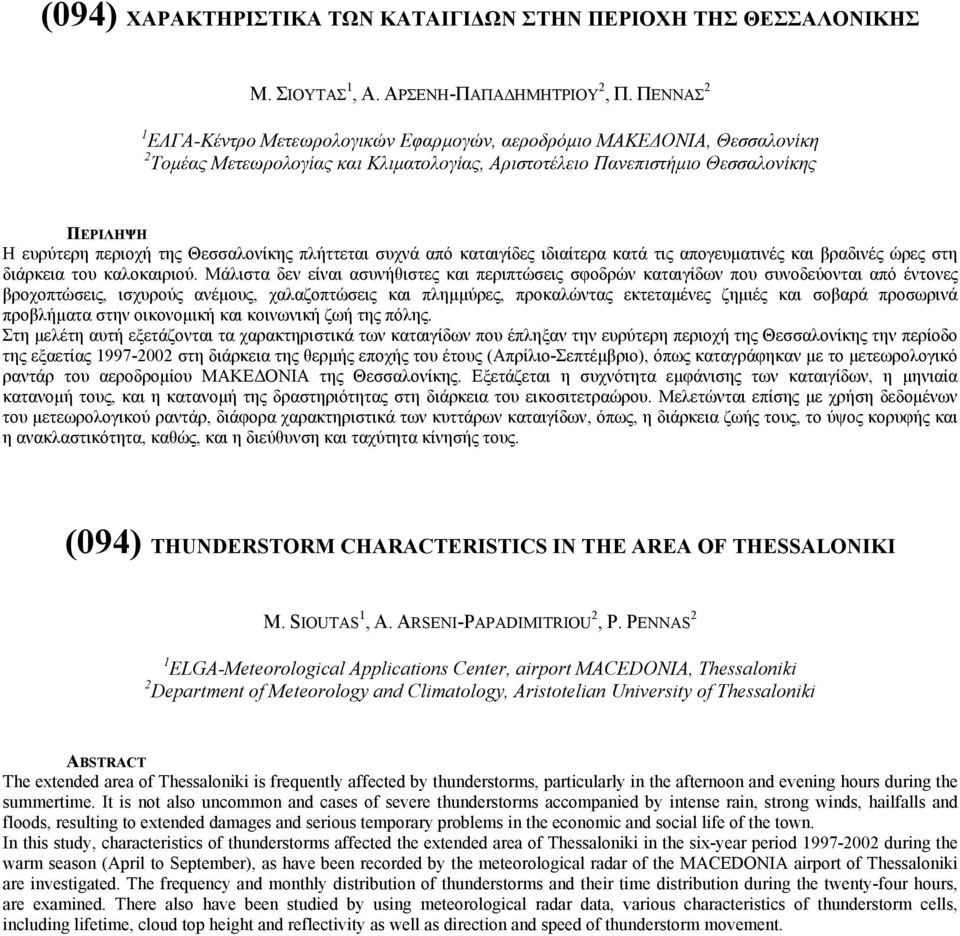 (094) ΧΑΡΑΚΤΗΡΙΣΤΙΚΑ ΤΩΝ ΚΑΤΑΙΓΙΔΩΝ ΣΤΗΝ ΠΕΡΙΟΧΗ ΤΗΣ ΘΕΣΣΑΛΟΝΙΚΗΣ

Μ. ΣΙΟΥΤΑΣ$^1$, Α. ΑΡΣΕΝΗ-ΠΑΠΑΔΗΜΗΤΡΙΟΥ$^2$, Π. ΠΕΝΝΑΣ$^2$

$^1$ΕΛΓΑ-Κέντρο Μετεωρολογικών Εφαρμογών, αεροδρόμιο ΜΑΚΕΔΟΝΙΑ, Θεσσαλονίκη
$^2$Τομέας Μετεωρολογίας και Κλιματολογίας, Αριστοτέλειο Πανεπιστήμιο Θεσσαλονίκης

ΠΕΡΙΛΗΨΗ
Η ευρύτερη περιοχή της Θεσσαλονίκης πλήττεται συχνά από καταιγίδες ιδιαίτερα κατά τις απογευματινές και βραδινές ώρες στη διάρκεια του καλοκαιριού. Μάλιστα δεν είναι ασυνήθιστες και περιπτώσεις σφοδρών καταιγίδων που συνοδεύονται από έντονες βροχοπτώσεις, ισχυρούς ανέμους, χαλαζοπτώσεις και πλημμύρες, προκαλώντας εκτεταμένες ζημιές και σοβαρά προσωρινά προβλήματα στην οικονομική και κοινωνική ζωή της πόλης.
Στη μελέτη αυτή εξετάζονται τα χαρακτηριστικά των καταιγίδων που έπληξαν την ευρύτερη περιοχή της Θεσσαλονίκης την περίοδο της εξαετίας 1997-2002 στη διάρκεια της θερμής εποχής του έτους (Απρίλιο-Σεπτέμβριο), όπως καταγράφηκαν με το μετεωρολογικό ραντάρ του αεροδρομίου ΜΑΚΕΔΟΝΙΑ της Θεσσαλονίκης. Εξετάζεται η συχνότητα εμφάνισης των καταιγίδων, η μηνιαία κατανομή τους, και η κατανομή της δραστηριότητας στη διάρκεια του εικοσιτετραώρου. Μελετώνται επίσης με χρήση δεδομένων του μετεωρολογικού ραντάρ, διάφορα χαρακτηριστικά των κυττάρων καταιγίδων, όπως, η διάρκεια ζωής τους, το ύψος κορυφής και η ανακλαστικότητα, καθώς, και η διεύθυνση και ταχύτητα κίνησής τους.

(094) THUNDERSTORM CHARACTERISTICS IN THE AREA OF THESSALONIKI

M. SIOUTAS$^1$, A. ARSENI-PAPADIMITRIOU$^2$, P. PENNAS$^2$

$^1$ELGA-Meteorological Applications Center, airport MACEDONIA, Thessaloniki
$^2$Department of Meteorology and Climatology, Aristotelian University of Thessaloniki

ABSTRACT
The extended area of Thessaloniki is frequently affected by thunderstorms, particularly in the afternoon and evening hours during the summertime. It is not also uncommon and cases of severe thunderstorms accompanied by intense rain, strong winds, hailfalls and floods, resulting to extended damages and serious temporary problems in the economic and social life of the town.
In this study, characteristics of thunderstorms affected the extended area of Thessaloniki in the six-year period 1997-2002 during the warm season (April to September), as have been recorded by the meteorological radar of the MACEDONIA airport of Thessaloniki are investigated. The frequency and monthly distribution of thunderstorms and their time distribution during the twenty-four hours, are examined. There also have been studied by using meteorological radar data, various characteristics of thunderstorm cells, including lifetime, cloud top height and reflectivity as well as direction and speed of thunderstorm movement.